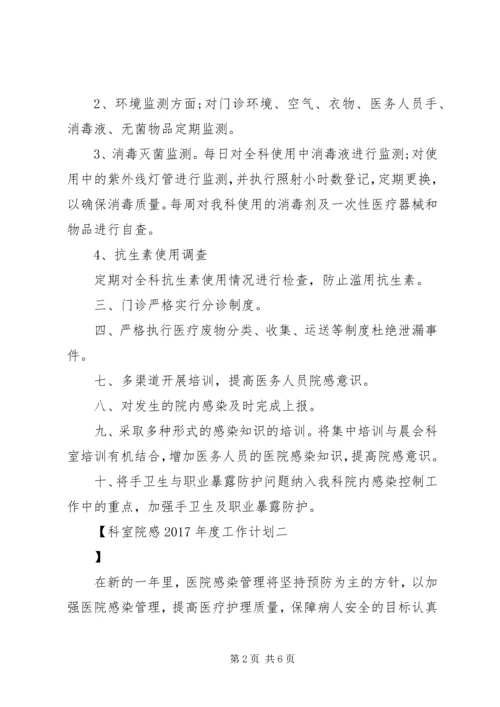 2、环境监测方面；对门诊环境、空气、衣物、医务人员手、消毒液、无菌物品定期监测。

3、消毒灭菌监测。每日对全科使用中消毒液进行监测；对使用中的紫外线灯管进行监测，并执行照射小时数登记，定期更换，以确保消毒质量。每周对我科使用的消毒剂及一次性医疗器械和物品进行自查。

4、抗生素使用调查

定期对全科抗生素使用情况进行检查，防止滥用抗生素。

三、门诊严格实行分诊制度。

四、严格执行医疗废物分类、收集、运送等制度杜绝泄漏事件。

七、多渠道开展培训，提高医务人员院感意识。

八、对发生的院内感染及时完成上报。

九、采取多种形式的感染知识的培训。将集中培训与晨会科室培训有机结合，增加医务人员的医院感染知识，提高院感意识。

十、将手卫生与职业暴露防护问题纳入我科院内感染控制工作中的重点，加强手卫生及职业暴露防护。

【科室院感 2017 年度工作计划二

】

在新的一年里，医院感染管理将坚持预防为主的方针，以加强医院感染管理，提高医疗护理质量，保障病人安全的目标认真

第 2 页 共 6 页